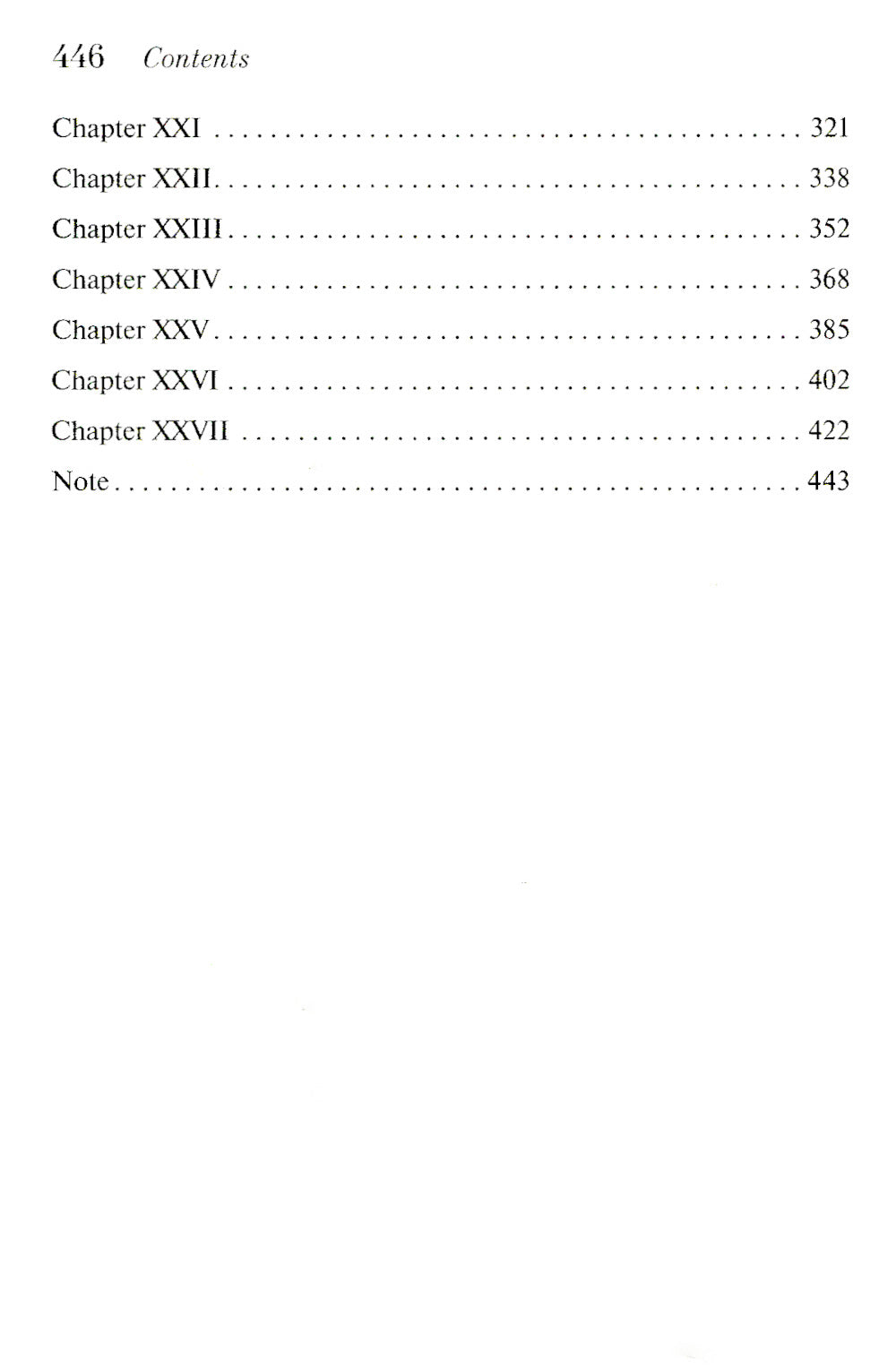 446 Contents

Chapter XXI 321

Chapter XXII 338

Chapter XXIII 352

Chapter XXIV 368

Chapter XXV 385

Chapter XXVI 402

Chapter XXVII 422

Note 443